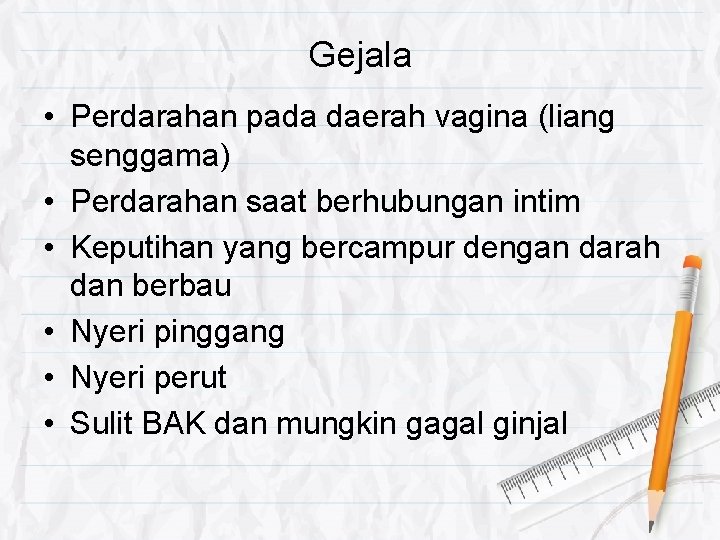 Gejala

• Perdarahan pada daerah vagina (liang senggama)
• Perdarahan saat berhubungan intim
• Keputihan yang bercampur dengan darah dan berbau
• Nyeri pinggang
• Nyeri perut
• Sulit BAK dan mungkin gagal ginjal